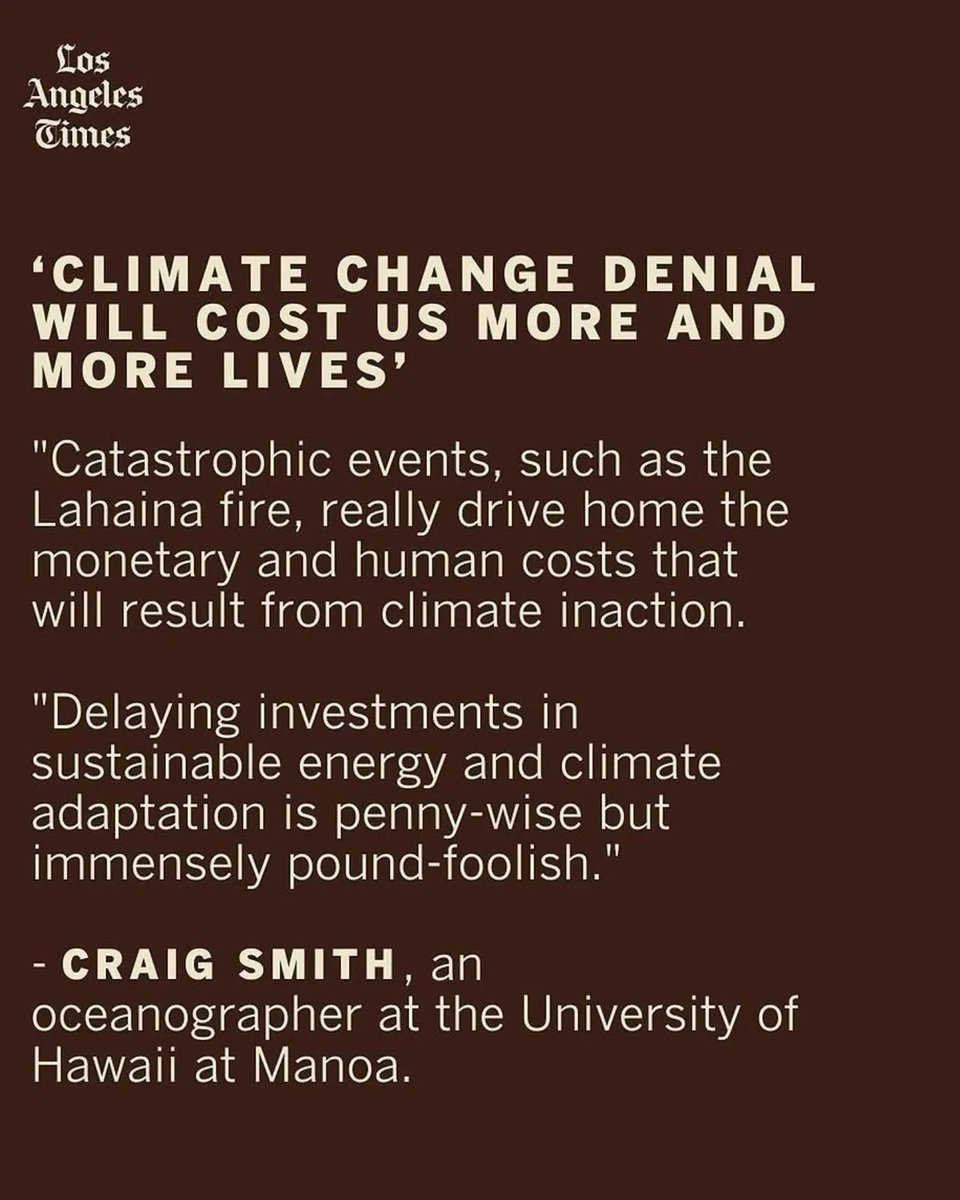 Los
Angeles
Times

'CLIMATE CHANGE DENIAL WILL COST US MORE AND MORE LIVES'

"Catastrophic events, such as the Lahaina fire, really drive home the monetary and human costs that will result from climate inaction.

"Delaying investments in sustainable energy and climate adaptation is penny-wise but immensely pound-foolish."

- CRAIG SMITH, an oceanographer at the University of Hawaii at Manoa.